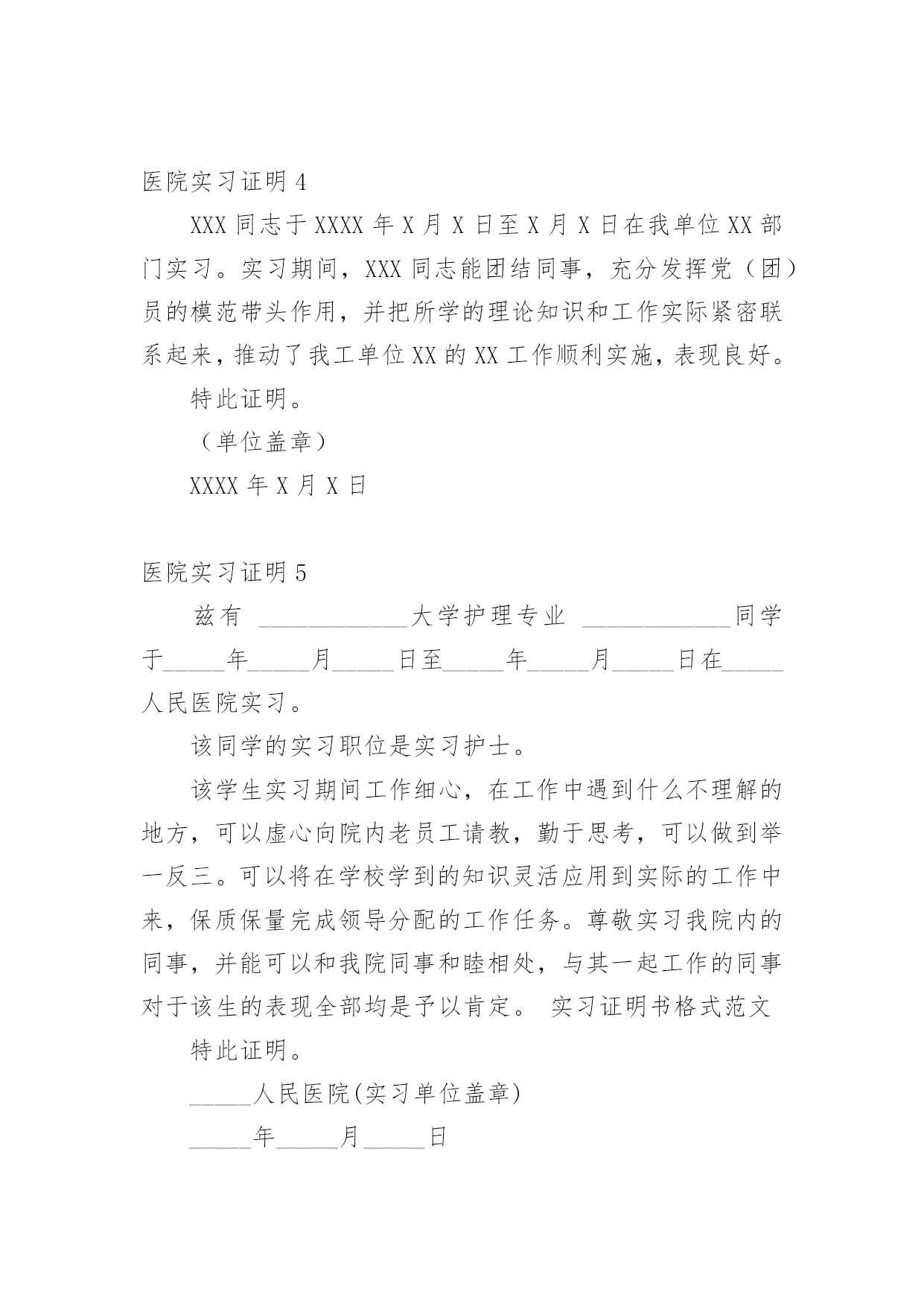 医院实习证明 4

XXX 同志于 XXXX 年 X 月 X 日至 X 月 X 日在我单位 XX 部门实习。实习期间，XXX 同志能团结同事，充分发挥党（团）员的模范带头作用，并把所学的理论知识和工作实际紧密联系起来，推动了我工单位 XX 的 XX 工作顺利实施，表现良好。

特此证明。

（单位盖章）

XXXX 年 X 月 X 日

医院实习证明 5

兹有 ____________大学护理专业 ____________同学于_____年_____月_____日至_____年_____月_____日在_____人民医院实习。

该同学的实习职位是实习护士。

该学生实习期间工作细心，在工作中遇到什么不理解的地方，可以虚心向院内老员工请教，勤于思考，可以做到举一反三。可以将在学校学到的知识灵活应用到实际的工作中来，保质保量完成领导分配的工作任务。尊敬实习我院内的同事，并能可以和我院同事和睦相处，与其一起工作的同事对于该生的表现全部均是予以肯定。 实习证明书格式范文

特此证明。

_____人民医院(实习单位盖章)

_____年_____月_____日